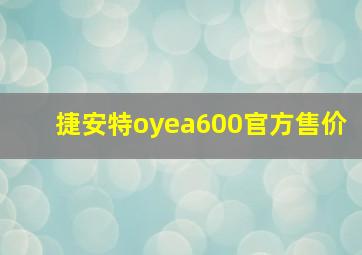 捷安特oyea600官方售价